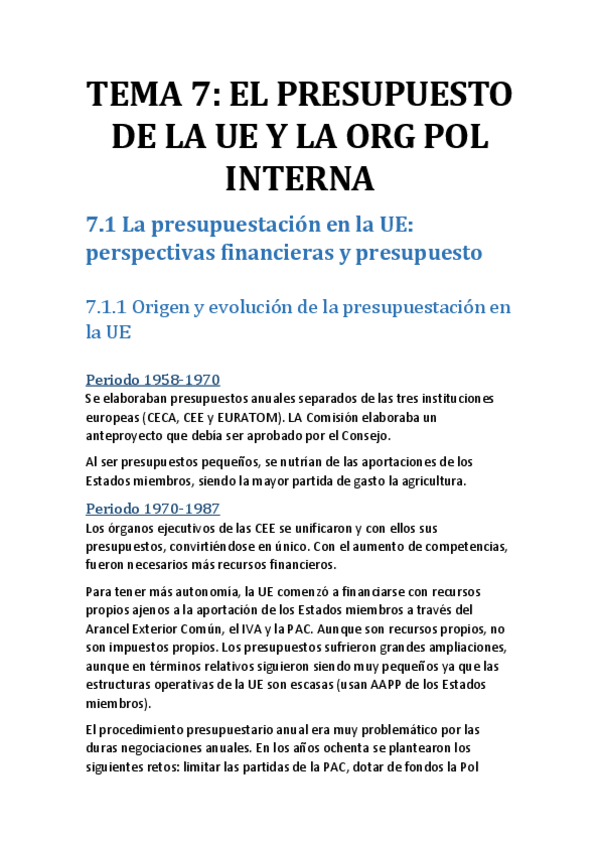 TEMA 7: EL PRESUPUESTO DE LA UE Y LA ORG POL INTERNA

7.1 La presupuestación en la UE: perspectivas financieras y presupuesto

7.1.1 Origen y evolución de la presupuestación en la UE

Periodo 1958-1970
Se elaboraban presupuestos anuales separados de las tres instituciones europeas (CECA, CEE y EURATOM). LA Comisión elaboraba un anteproyecto que debía ser aprobado por el Consejo.

Al ser presupuestos pequeños, se nutrían de las aportaciones de los Estados miembros, siendo la mayor partida de gasto la agricultura.

Periodo 1970-1987
Los órganos ejecutivos de las CEE se unificaron y con ellos sus presupuestos, convirtiéndose en único. Con el aumento de competencias, fueron necesarios más recursos financieros.

Para tener más autonomía, la UE comenzó a financiarse con recursos propios ajenos a la aportación de los Estados miembros a través del Arancel Exterior Común, el IVA y la PAC. Aunque son recursos propios, no son impuestos propios. Los presupuestos sufrieron grandes ampliaciones, aunque en términos relativos siguieron siendo muy pequeños ya que las estructuras operativas de la UE son escasas (usan AAPP de los Estados miembros).

El procedimiento presupuestario anual era muy problemático por las duras negociaciones anuales. En los años ochenta se plantearon los siguientes retos: limitar las partidas de la PAC, dotar de fondos la Pol